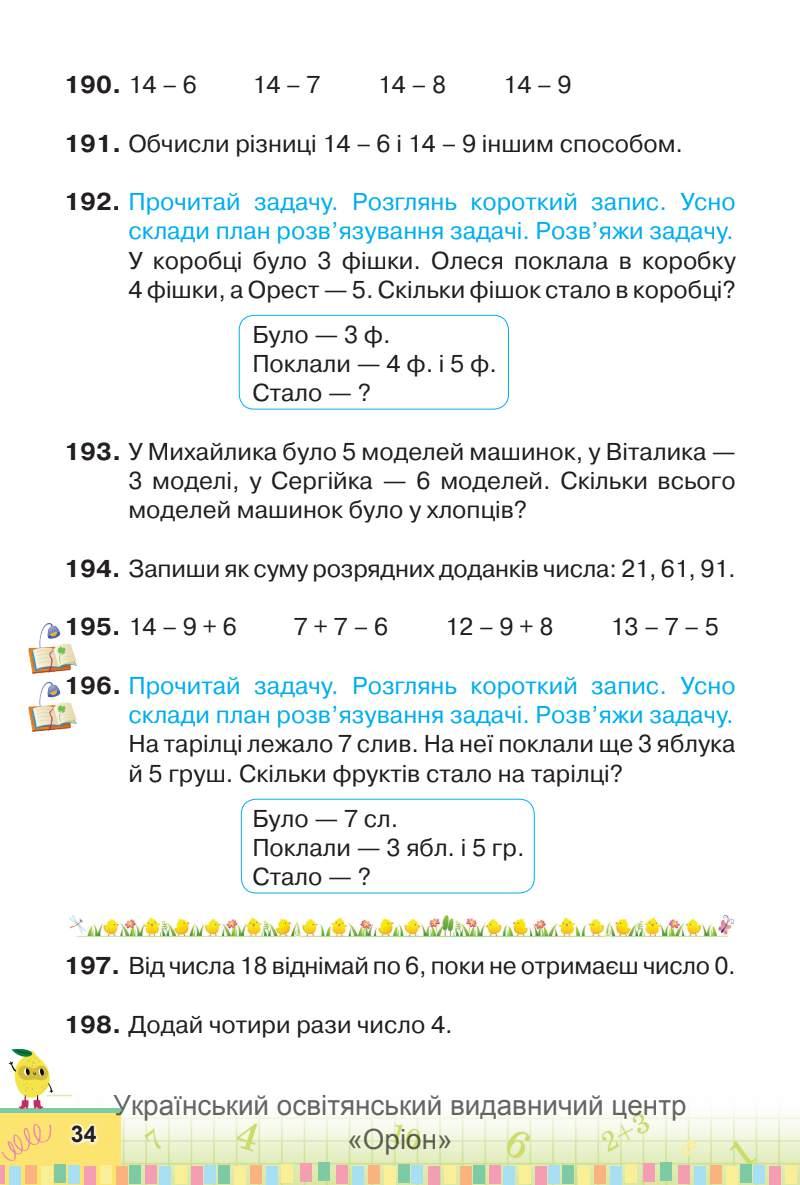 **190.** 14 – 6    14 – 7    14 – 8    14 – 9

**191.** Обчисли різниці 14 – 6 і 14 – 9 іншим способом.

**192.** Прочитай задачу. Розглянь короткий запис. Усно склади план розв'язування задачі. Розв'яжи задачу. У коробці було 3 фішки. Олеся поклала в коробку 4 фішки, а Орест — 5. Скільки фішок стало в коробці?

Було — 3 ф.
Поклали — 4 ф. і 5 ф.
Стало — ?

**193.** У Михайлика було 5 моделей машинок, у Віталика — 3 моделі, у Сергійка — 6 моделей. Скільки всього моделей машинок було у хлопців?

**194.** Запиши як суму розрядних доданків числа: 21, 61, 91.

**195.** 14 – 9 + 6    7 + 7 – 6    12 – 9 + 8    13 – 7 – 5

**196.** Прочитай задачу. Розглянь короткий запис. Усно склади план розв'язування задачі. Розв'яжи задачу. На тарілці лежало 7 слив. На неї поклали ще 3 яблука й 5 груш. Скільки фруктів стало на тарілці?

Було — 7 сл.
Поклали — 3 ябл. і 5 гр.
Стало — ?

**197.** Від числа 18 віднімай по 6, поки не отримаєш число 0.

**198.** Додай чотири рази число 4.

34

Український освітянський видавничий центр «Оріон»